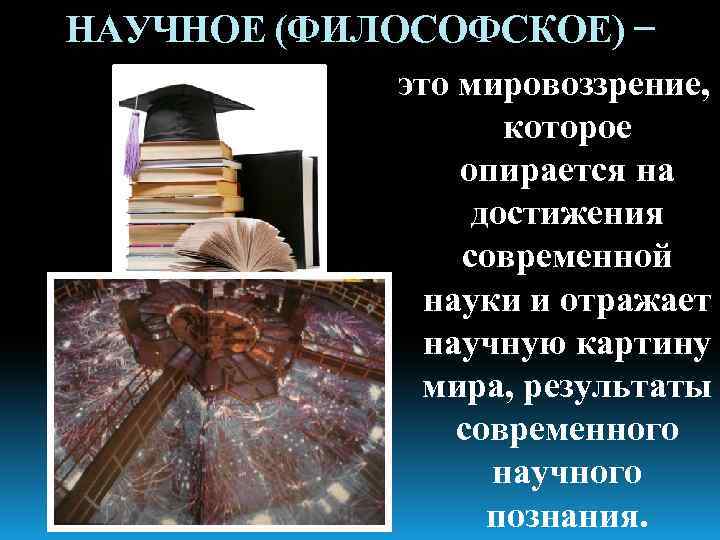 НАУЧНОЕ (ФИЛОСОФСКОЕ) –

это мировоззрение, которое опирается на достижения современной науки и отражает научную картину мира, результаты современного научного познания.